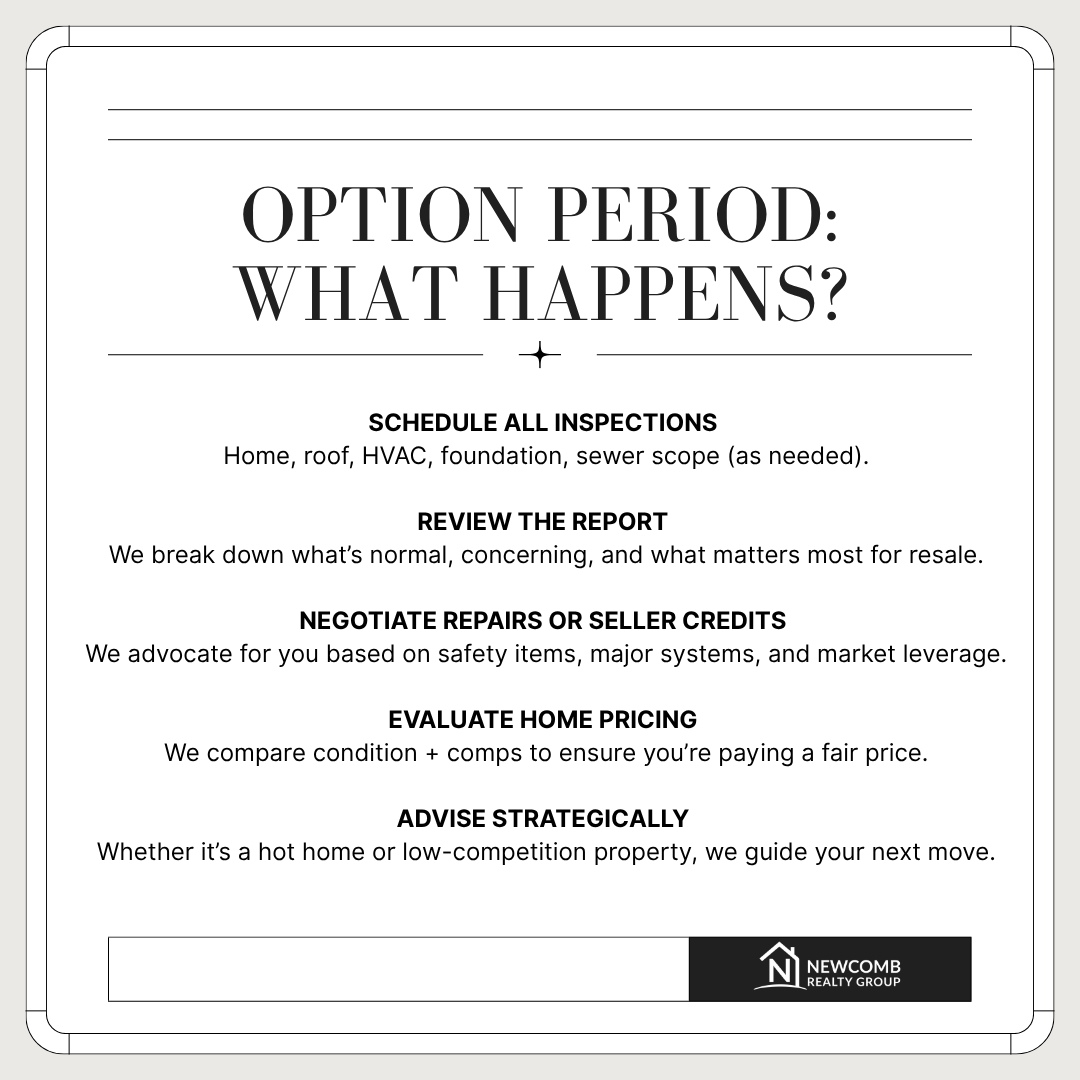 OPTION PERIOD:
WHAT HAPPENS?

SCHEDULE ALL INSPECTIONS
Home, roof, HVAC, foundation, sewer scope (as needed).

REVIEW THE REPORT
We break down what's normal, concerning, and what matters most for resale.

NEGOTIATE REPAIRS OR SELLER CREDITS
We advocate for you based on safety items, major systems, and market leverage.

EVALUATE HOME PRICING
We compare condition + comps to ensure you're paying a fair price.

ADVISE STRATEGICALLY
Whether it's a hot home or low-competition property, we guide your next move.

NEWCOMB
REALTY GROUP